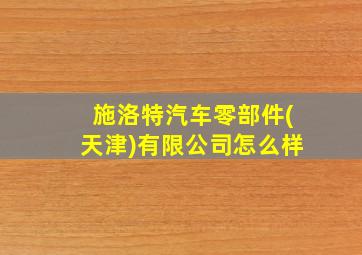 施洛特汽车零部件(天津)有限公司怎么样